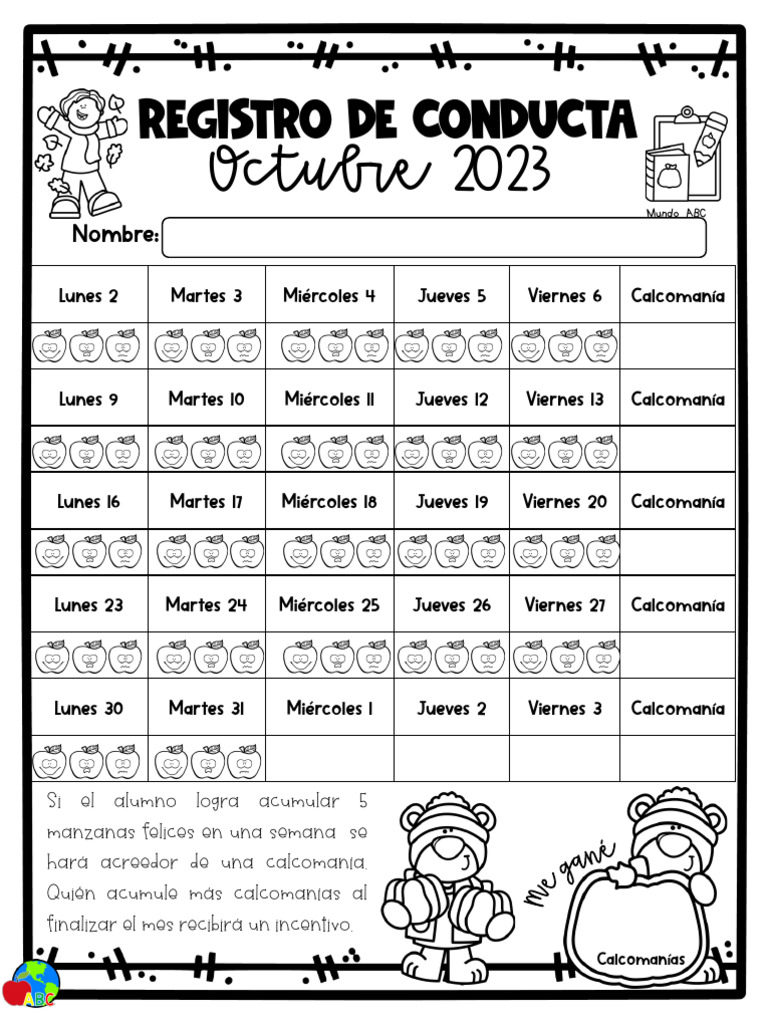 REGISTRO DE CONDUCTA
Octubre 2023

Mundo ABC

Nombre:

| Lunes 2 | Martes 3 | Miércoles 4 | Jueves 5 | Viernes 6 | Calcomanía |
|---|---|---|---|---|---|
| | | | | | |
| Lunes 9 | Martes 10 | Miércoles 11 | Jueves 12 | Viernes 13 | Calcomanía |
| | | | | | |
| Lunes 16 | Martes 17 | Miércoles 18 | Jueves 19 | Viernes 20 | Calcomanía |
| | | | | | |
| Lunes 23 | Martes 24 | Miércoles 25 | Jueves 26 | Viernes 27 | Calcomanía |
| | | | | | |
| Lunes 30 | Martes 31 | Miércoles 1 | Jueves 2 | Viernes 3 | Calcomanía |
| | | | | | |

Si el alumno logra acumular 5 manzanas felices en una semana se hará acreedor de una calcomanía. Quién acumule más calcomanías al finalizar el mes recibirá un incentivo.

me gané

Calcomanías

ABC